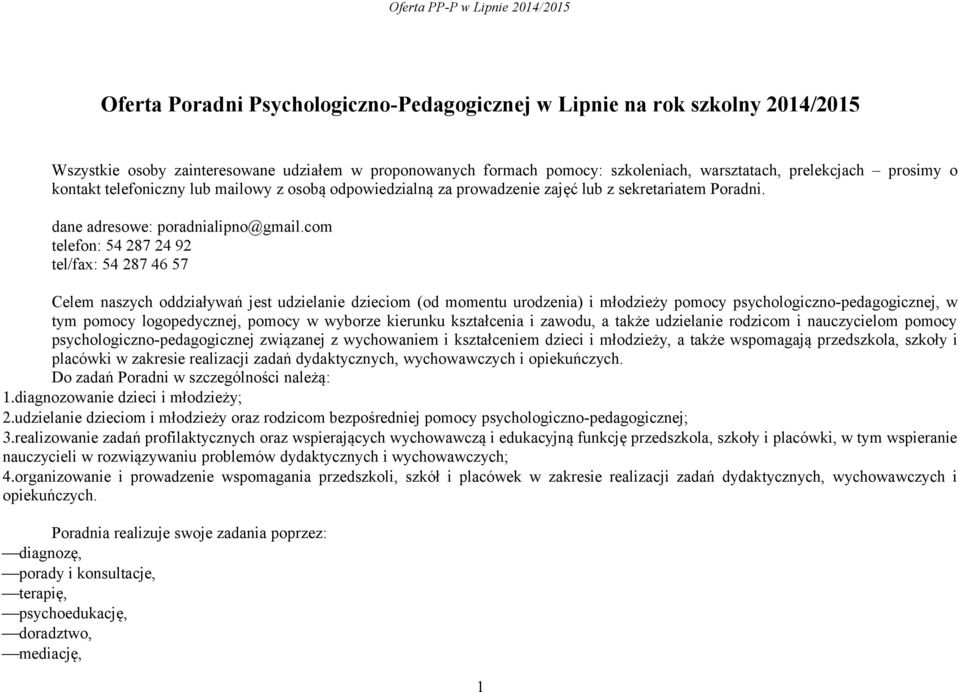 Oferta PP-P w Lipnie 2014/2015

Oferta Poradni Psychologiczno-Pedagogicznej w Lipnie na rok szkolny 2014/2015

Wszystkie osoby zainteresowane udziałem w proponowanych formach pomocy: szkoleniach, warsztatach, prelekcjach – prosimy o kontakt telefoniczny lub mailowy z osobą odpowiedzialną za prowadzenie zajęć lub z sekretariatem Poradni.

dane adresowe: poradnialipno@gmail.com
telefon: 54 287 24 92
tel/fax: 54 287 46 57

Celem naszych oddziaływań jest udzielanie dzieciom (od momentu urodzenia) i młodzieży pomocy psychologiczno-pedagogicznej, w tym pomocy logopedycznej, pomocy w wyborze kierunku kształcenia i zawodu, a także udzielanie rodzicom i nauczycielom pomocy psychologiczno-pedagogicznej związanej z wychowaniem i kształceniem dzieci i młodzieży, a także wspomagają przedszkola, szkoły i placówki w zakresie realizacji zadań dydaktycznych, wychowawczych i opiekuńczych.
Do zadań Poradni w szczególności należą:
1.diagnozowanie dzieci i młodzieży;
2.udzielanie dzieciom i młodzieży oraz rodzicom bezpośredniej pomocy psychologiczno-pedagogicznej;
3.realizowanie zadań profilaktycznych oraz wspierających wychowawczą i edukacyjną funkcję przedszkola, szkoły i placówki, w tym wspieranie nauczycieli w rozwiązywaniu problemów dydaktycznych i wychowawczych;
4.organizowanie i prowadzenie wspomagania przedszkoli, szkół i placówek w zakresie realizacji zadań dydaktycznych, wychowawczych i opiekuńczych.

Poradnia realizuje swoje zadania poprzez:
—diagnozę,
—porady i konsultacje,
—terapię,
—psychoedukację,
—doradztwo,
—mediację,

1